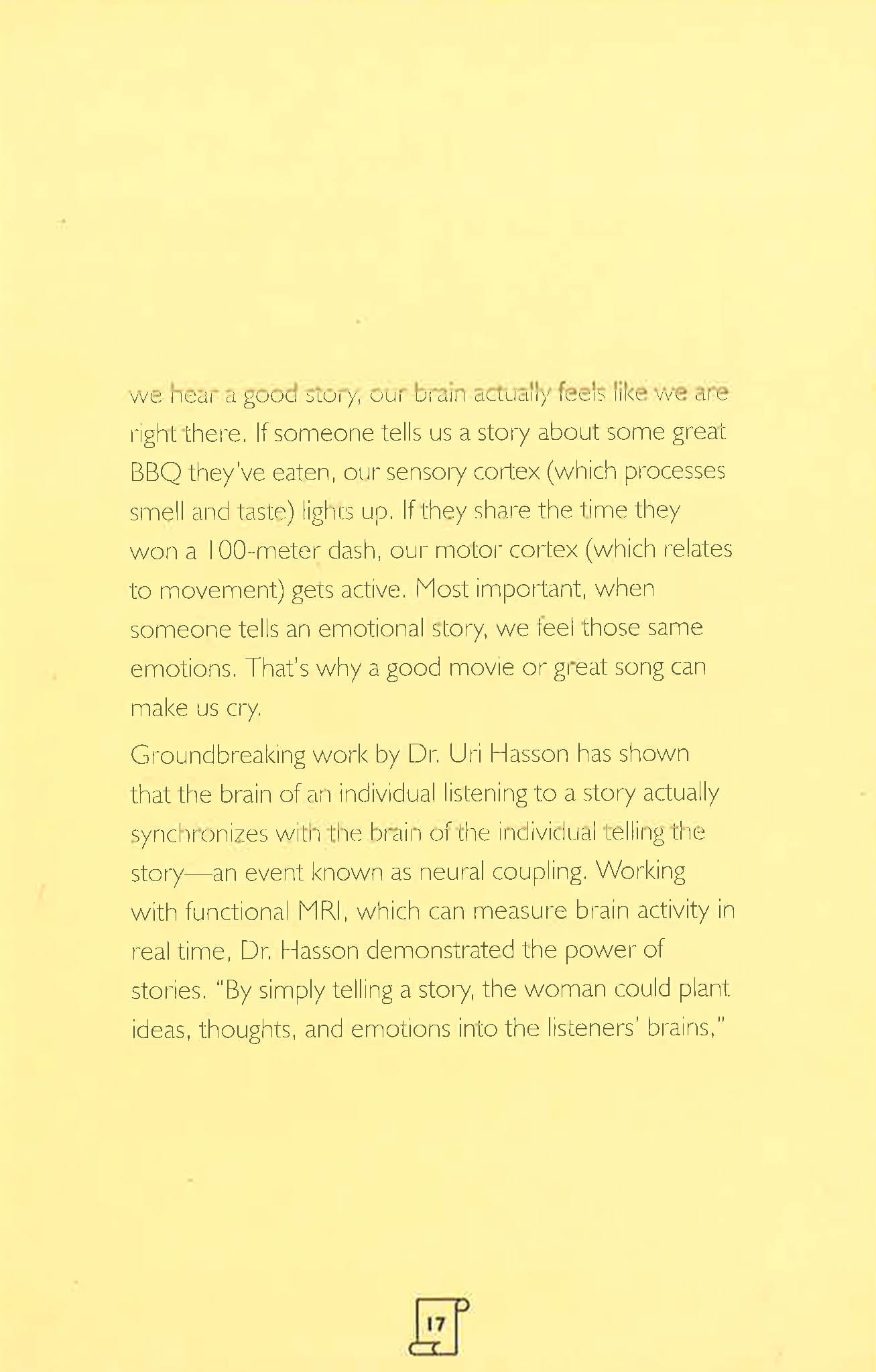 we hear a good story, our brain actually feels like we are right there. If someone tells us a story about some great BBQ they've eaten, our sensory cortex (which processes smell and taste) lights up. If they share the time they won a 100-meter dash, our motor cortex (which relates to movement) gets active. Most important, when someone tells an emotional story, we feel those same emotions. That's why a good movie or great song can make us cry.

Groundbreaking work by Dr. Uri Hasson has shown that the brain of an individual listening to a story actually synchronizes with the brain of the individual telling the story—an event known as neural coupling. Working with functional MRI, which can measure brain activity in real time, Dr. Hasson demonstrated the power of stories. "By simply telling a story, the woman could plant ideas, thoughts, and emotions into the listeners' brains,"

17